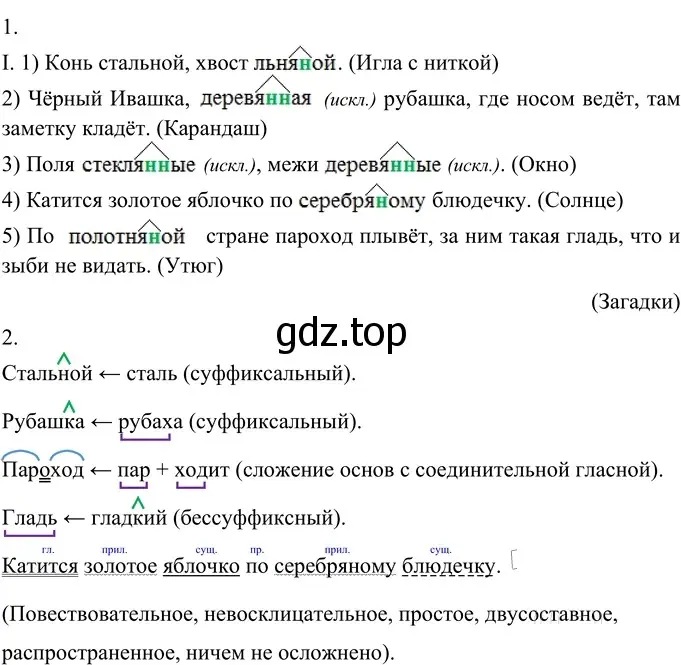 1.

I. 1) Конь стальной, хвост льняной. (Игла с ниткой)

2) Чёрный Ивашка, деревянная (искл.) рубашка, где носом ведёт, там заметку кладёт. (Карандаш)

3) Поля стеклянные (искл.), межи деревянные (искл.). (Окно)

4) Катится золотое яблочко по серебряному блюдечку. (Солнце)

5) По полотняной стране пароход плывёт, за ним такая гладь, что и зыби не видать. (Утюг)

(Загадки)

gdz.top

2.

Стальной ← сталь (суффиксальный).

Рубашка ← рубаха (суффиксальный).

Пароход ← пар + ходит (сложение основ с соединительной гласной).

Гладь ← гладкий (бессуффиксный).

гл. прил. сущ. пр. прил. сущ.
Катится золотое яблочко по серебряному блюдечку.

(Повествовательное, невосклицательное, простое, двусоставное, распространенное, ничем не осложнено).